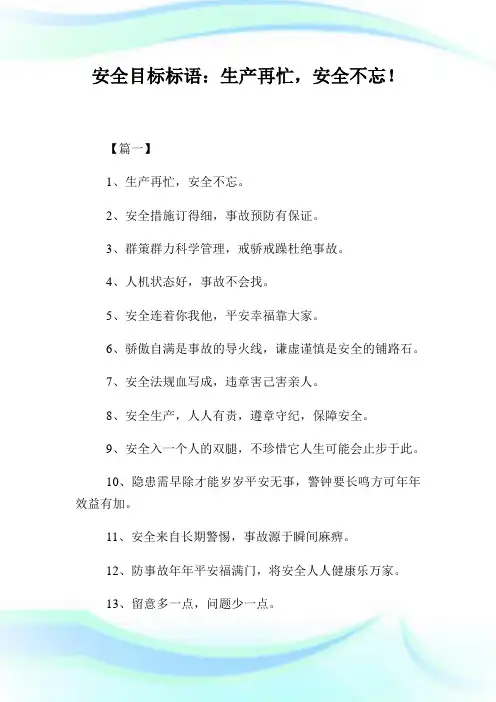 安全目标标语：生产再忙，安全不忘！

【篇一】

1、生产再忙，安全不忘。

2、安全措施订得细，事故预防有保证。

3、群策群力科学管理，戒骄戒躁杜绝事故。

4、人机状态好，事故不会找。

5、安全连着你我他，平安幸福靠大家。

6、骄傲自满是事故的导火线，谦虚谨慎是安全的铺路石。

7、安全法规血写成，违章害己害亲人。

8、安全生产，人人有责，遵章守纪，保障安全。

9、安全入一个人的双腿，不珍惜它人生可能会止步于此。

10、隐患需早除才能岁岁平安无事，警钟要长鸣方可年年效益有加。

11、安全来自长期警惕，事故源于瞬间麻痹。

12、防事故年年平安福满门，将安全人人健康乐万家。

13、留意多一点，问题少一点。